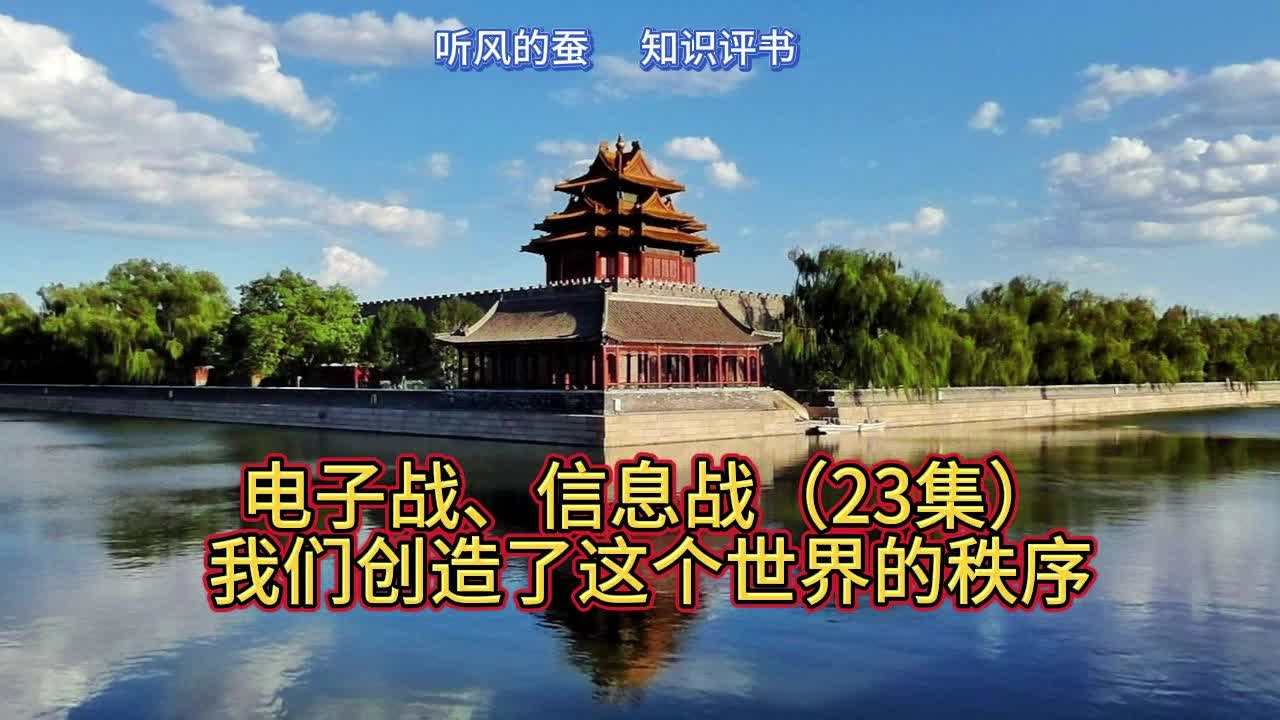 听风的蚕　知识评书

电子战、信息战（23集）
我们创造了这个世界的秩序